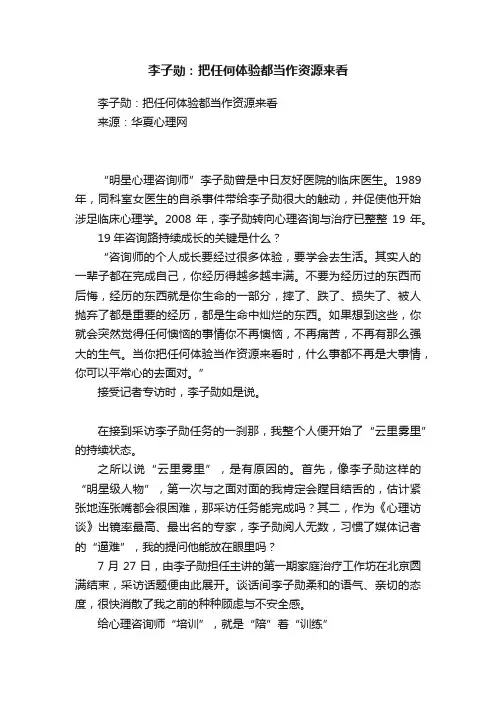 李子勋：把任何体验都当作资源来看

李子勋：把任何体验都当作资源来看
来源：华夏心理网

“明星心理咨询师”李子勋曾是中日友好医院的临床医生。1989年，同科室女医生的自杀事件带给李子勋很大的触动，并促使他开始涉足临床心理学。2008 年，李子勋转向心理咨询与治疗已整整 19 年。

19 年咨询路持续成长的关键是什么？

“咨询师的个人成长要经过很多体验，要学会去生活。其实人的一辈子都在完成自己，你经历得越多越丰满。不要为经历过的东西而后悔，经历的东西就是你生命的一部分，摔了、跌了、损失了、被人抛弃了都是重要的经历，都是生命中灿烂的东西。如果想到这些，你就会突然觉得任何懊恼的事情你不再懊恼，不再痛苦，不再有那么强大的生气。当你把任何体验当作资源来看时，什么事都不再是大事情，你可以平常心的去面对。”

接受记者专访时，李子勋如是说。

在接到采访李子勋任务的一刹那，我整个人便开始了“云里雾里”的持续状态。

之所以说“云里雾里”，是有原因的。首先，像李子勋这样的“明星级人物”，第一次与之面对面的我肯定会瞠目结舌的，估计紧张地连张嘴都会很困难，那采访任务能完成吗？其二，作为《心理访谈》出镜率最高、最出名的专家，李子勋阅人无数，习惯了媒体记者的“逼难”，我的提问他能放在眼里吗？

7 月 27 日，由李子勋担任主讲的第一期家庭治疗工作坊在北京圆满结束，采访话题便由此展开。谈话间李子勋柔和的语气、亲切的态度，很快消散了我之前的种种顾虑与不安全感。

给心理咨询师“培训”，就是“陪”着“训练”